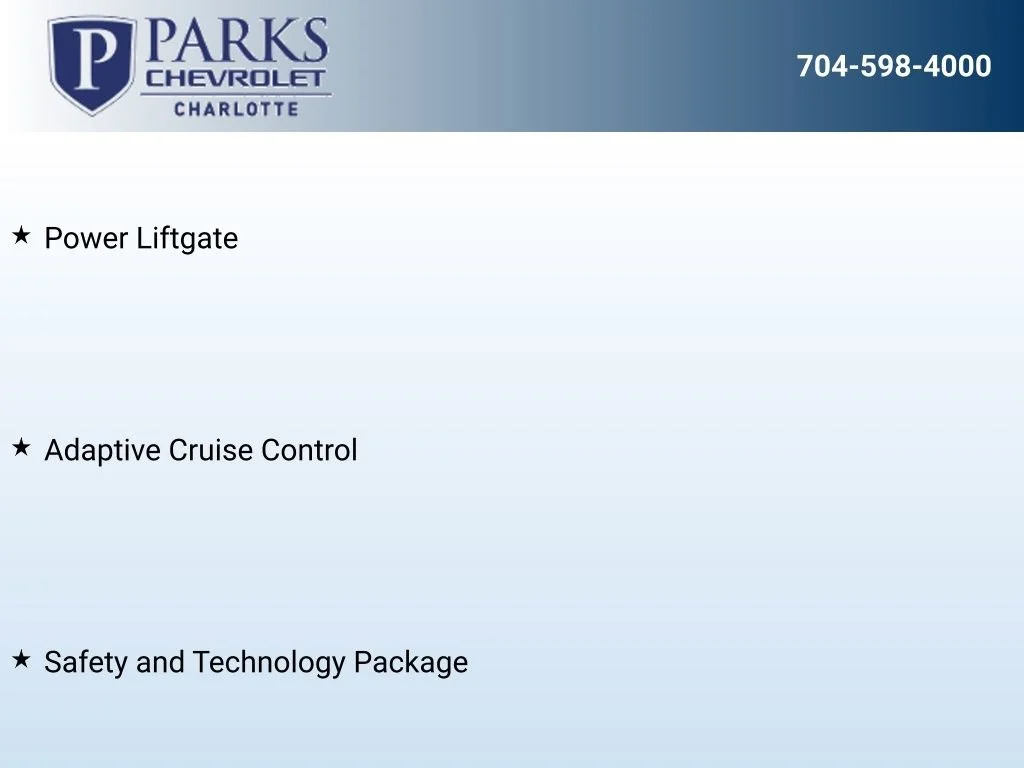 P PARKS
CHEVROLET
CHARLOTTE

704-598-4000

★ Power Liftgate

★ Adaptive Cruise Control

★ Safety and Technology Package